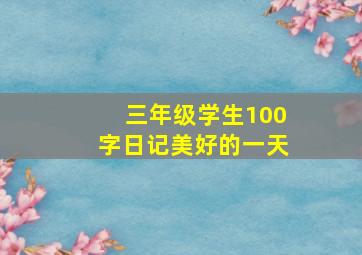 三年级学生100字日记美好的一天